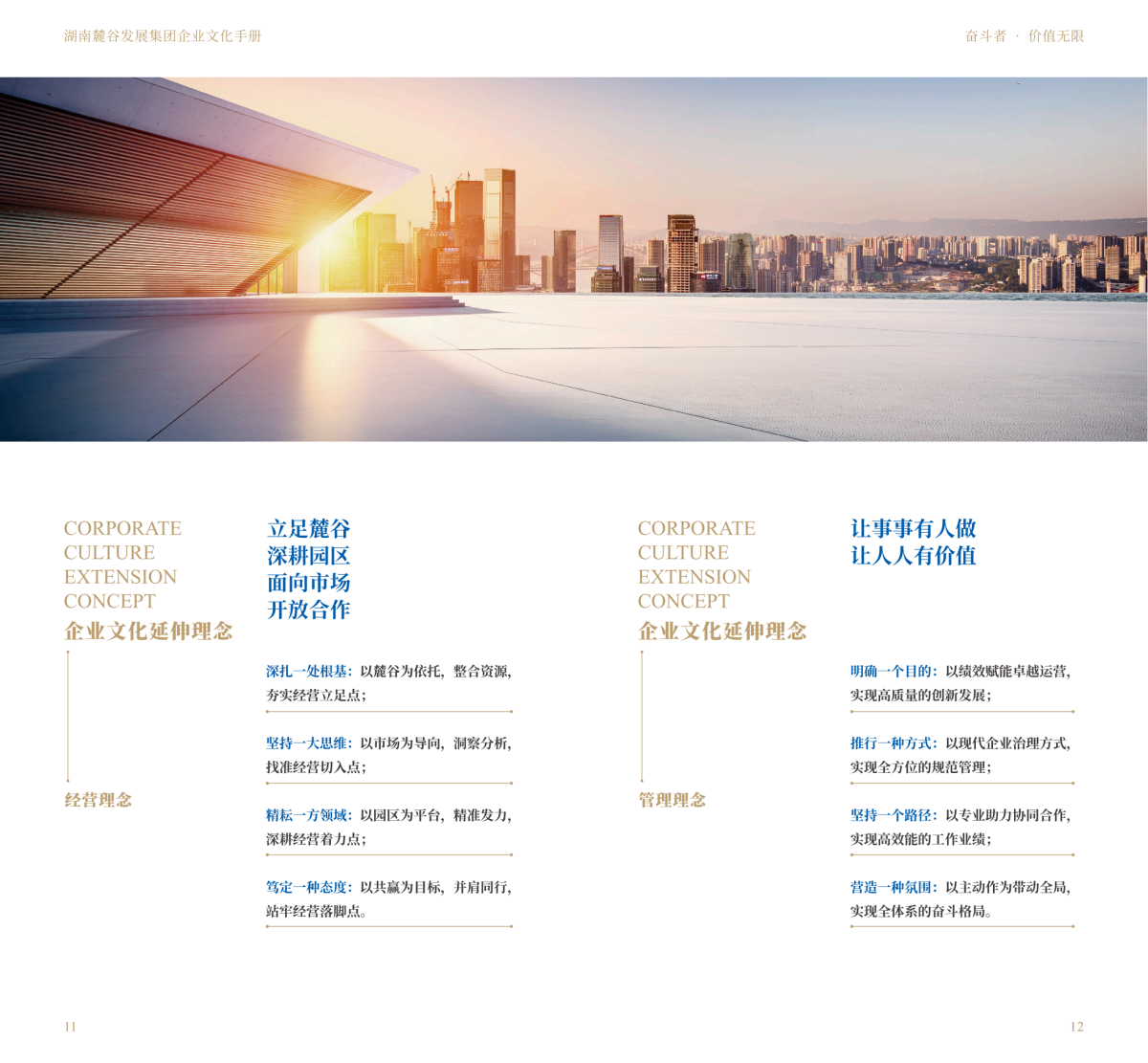 湖南麓谷发展集团企业文化手册

奋斗者 · 价值无限

CORPORATE
CULTURE
EXTENSION
CONCEPT
企业文化延伸理念

经营理念

立足麓谷
深耕园区
面向市场
开放合作

深扎一处根基：以麓谷为依托，整合资源，夯实经营立足点；

坚持一大思维：以市场为导向，洞察分析，找准经营切入点；

精耘一方领域：以园区为平台，精准发力，深耕经营着力点；

笃定一种态度：以共赢为目标，并肩同行，站牢经营落脚点。

CORPORATE
CULTURE
EXTENSION
CONCEPT
企业文化延伸理念

管理理念

让事事有人做
让人人有价值

明确一个目的：以绩效赋能卓越运营，实现高质量的创新发展；

推行一种方式：以现代企业治理方式，实现全方位的规范管理；

坚持一个路径：以专业助力协同合作，实现高效能的工作业绩；

营造一种氛围：以主动作为带动全局，实现全体系的奋斗格局。

11

12